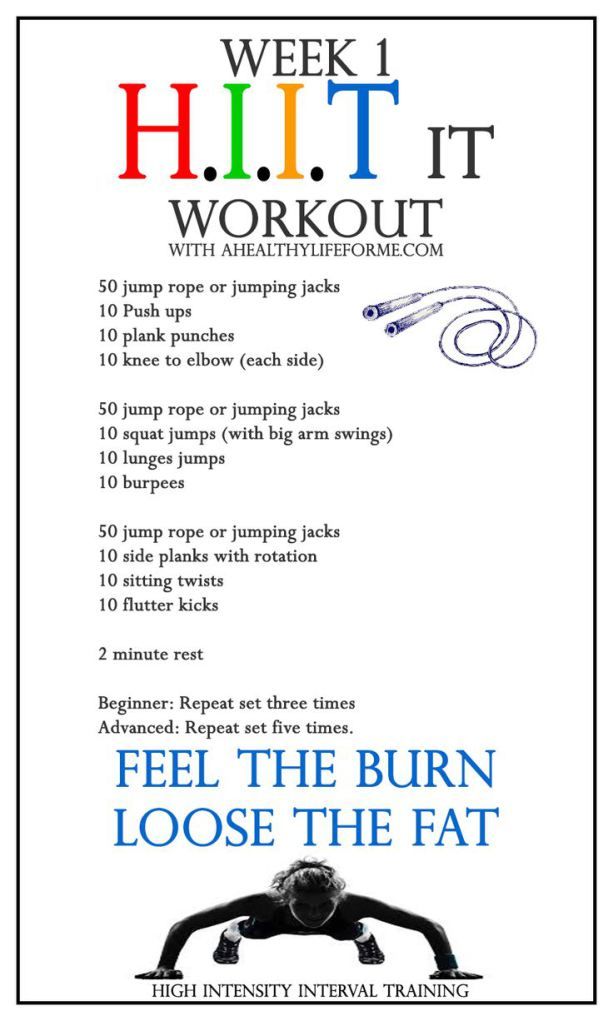 WEEK 1
H.I.I.T IT
WORKOUT
WITH AHEALTHYLIFEFORME.COM

50 jump rope or jumping jacks
10 Push ups
10 plank punches
10 knee to elbow (each side)

50 jump rope or jumping jacks
10 squat jumps (with big arm swings)
10 lunges jumps
10 burpees

50 jump rope or jumping jacks
10 side planks with rotation
10 sitting twists
10 flutter kicks

2 minute rest

Beginner: Repeat set three times
Advanced: Repeat set five times.

FEEL THE BURN
LOOSE THE FAT

HIGH INTENSITY INTERVAL TRAINING